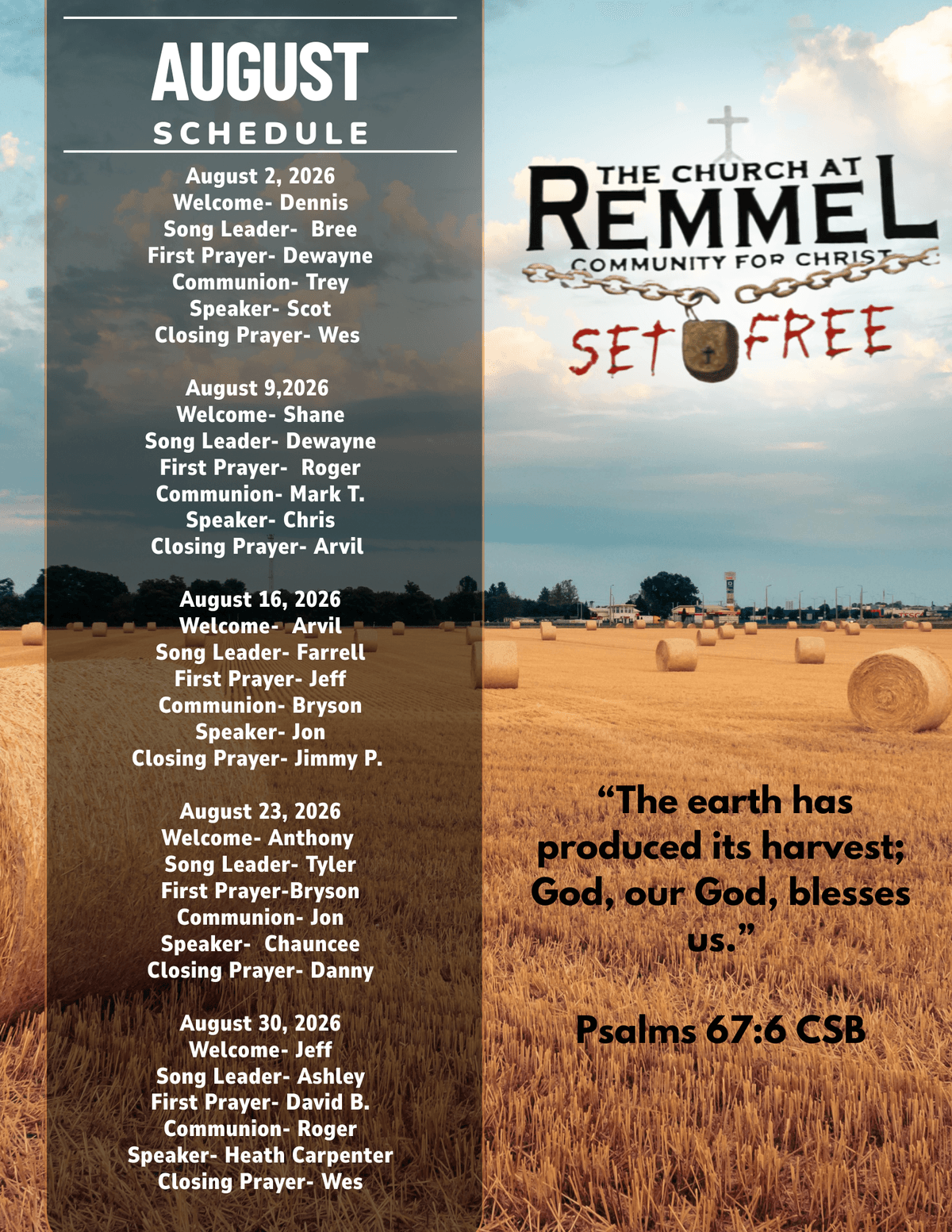 AUGUST
SCHEDULE

August 2, 2026
Welcome- Dennis
Song Leader- Bree
First Prayer- Dewayne
Communion- Trey
Speaker- Scot
Closing Prayer- Wes

August 9,2026
Welcome- Shane
Song Leader- Dewayne
First Prayer- Roger
Communion- Mark T.
Speaker- Chris
Closing Prayer- Arvil

August 16, 2026
Welcome- Arvil
Song Leader- Farrell
First Prayer- Jeff
Communion- Bryson
Speaker- Jon
Closing Prayer- Jimmy P.

August 23, 2026
Welcome- Anthony
Song Leader- Tyler
First Prayer-Bryson
Communion- Jon
Speaker- Chauncee
Closing Prayer- Danny

August 30, 2026
Welcome- Jeff
Song Leader- Ashley
First Prayer- David B.
Communion- Roger
Speaker- Heath Carpenter
Closing Prayer- Wes

THE CHURCH AT
REMMEL
COMMUNITY FOR CHRIST
SET FREE

"The earth has produced its harvest; God, our God, blesses us."

Psalms 67:6 CSB